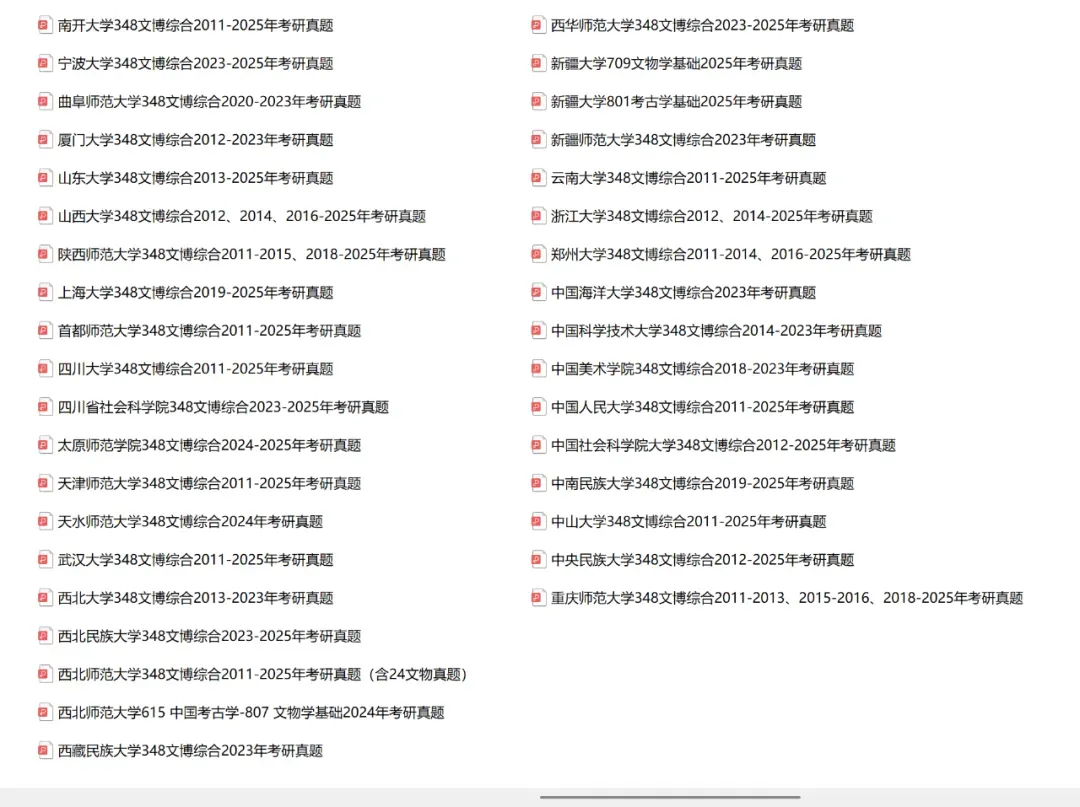 南开大学348文博综合2011-2025年考研真题
宁波大学348文博综合2023-2025年考研真题
曲阜师范大学348文博综合2020-2023年考研真题
厦门大学348文博综合2012-2023年考研真题
山东大学348文博综合2013-2025年考研真题
山西大学348文博综合2012、2014、2016-2025年考研真题
陕西师范大学348文博综合2011-2015、2018-2025年考研真题
上海大学348文博综合2019-2025年考研真题
首都师范大学348文博综合2011-2025年考研真题
四川大学348文博综合2011-2025年考研真题
四川省社会科学院348文博综合2023-2025年考研真题
太原师范学院348文博综合2024-2025年考研真题
天津师范大学348文博综合2011-2025年考研真题
天水师范大学348文博综合2024年考研真题
武汉大学348文博综合2011-2025年考研真题
西北大学348文博综合2013-2023年考研真题
西北民族大学348文博综合2023-2025年考研真题
西北师范大学348文博综合2011-2025年考研真题（含24文物真题）
西北师范大学615 中国考古学-807 文物学基础2024年考研真题
西藏民族大学348文博综合2023年考研真题

西华师范大学348文博综合2023-2025年考研真题
新疆大学709文物学基础2025年考研真题
新疆大学801考古学基础2025年考研真题
新疆师范大学348文博综合2023年考研真题
云南大学348文博综合2011-2025年考研真题
浙江大学348文博综合2012、2014-2025年考研真题
郑州大学348文博综合2011-2014、2016-2025年考研真题
中国海洋大学348文博综合2023年考研真题
中国科学技术大学348文博综合2014-2023年考研真题
中国美术学院348文博综合2018-2023年考研真题
中国人民大学348文博综合2011-2025年考研真题
中国社会科学院大学348文博综合2012-2025年考研真题
中南民族大学348文博综合2019-2025年考研真题
中山大学348文博综合2011-2025年考研真题
中央民族大学348文博综合2012-2025年考研真题
重庆师范大学348文博综合2011-2013、2015-2016、2018-2025年考研真题